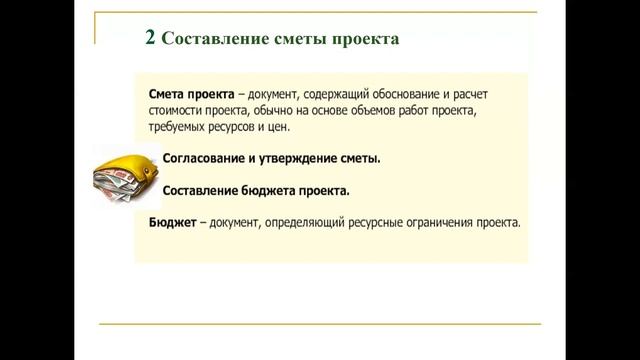 2 Составление сметы проекта

Смета проекта – документ, содержащий обоснование и расчет стоимости проекта, обычно на основе объемов работ проекта, требуемых ресурсов и цен.

Согласование и утверждение сметы.

Составление бюджета проекта.

Бюджет – документ, определяющий ресурсные ограничения проекта.